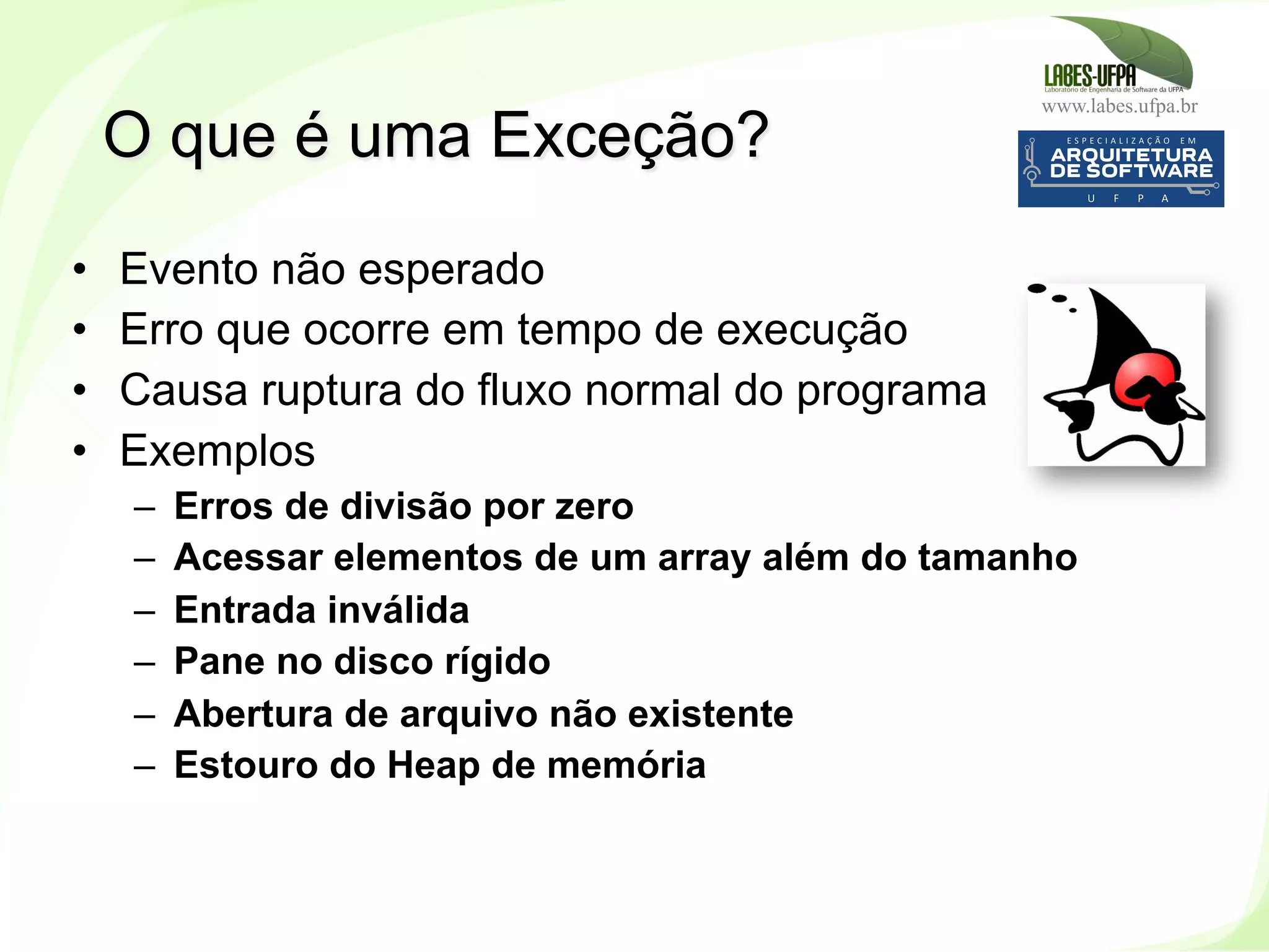 LABES-UFPA
Laboratório de Engenharia de Software da UFPA
www.labes.ufpa.br

ESPECIALIZAÇÃO EM
ARQUITETURA DE SOFTWARE
U F P A

O que é uma Exceção?

• Evento não esperado
• Erro que ocorre em tempo de execução
• Causa ruptura do fluxo normal do programa
• Exemplos
– Erros de divisão por zero
– Acessar elementos de um array além do tamanho
– Entrada inválida
– Pane no disco rígido
– Abertura de arquivo não existente
– Estouro do Heap de memória